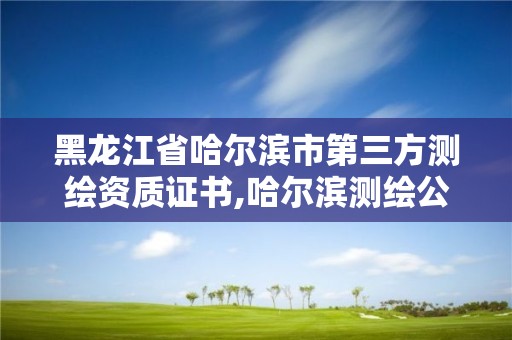 黑龙江省哈尔滨市第三方测绘资质证书,哈尔滨测绘公